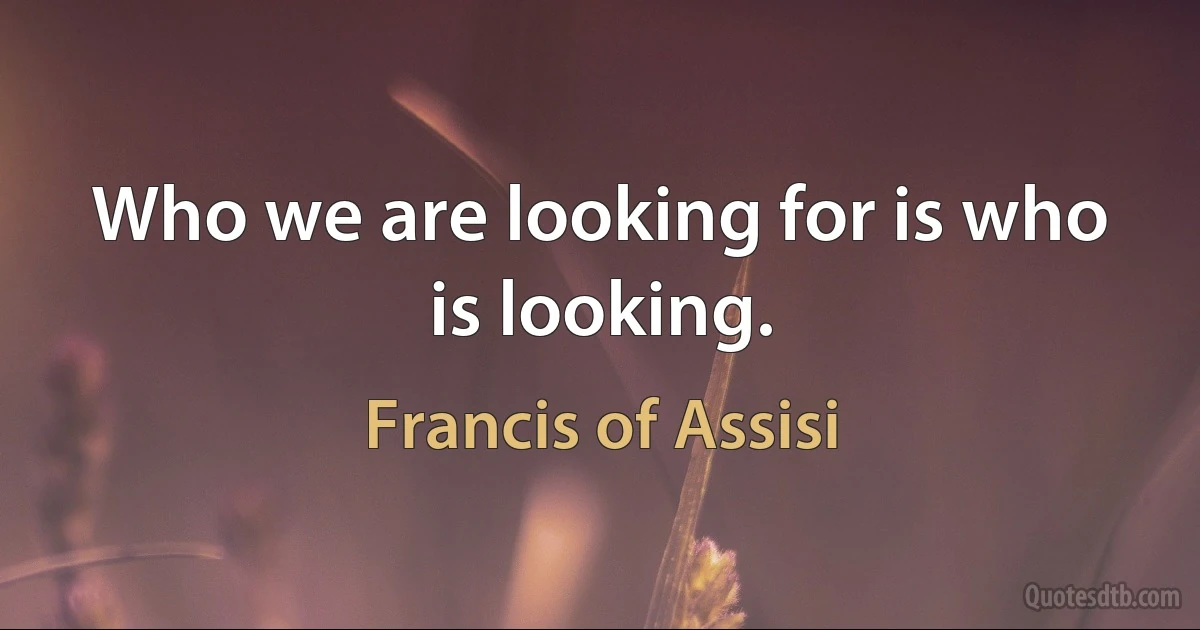 Who we are looking for is who is looking.

Francis of Assisi

Quotesdtb.com